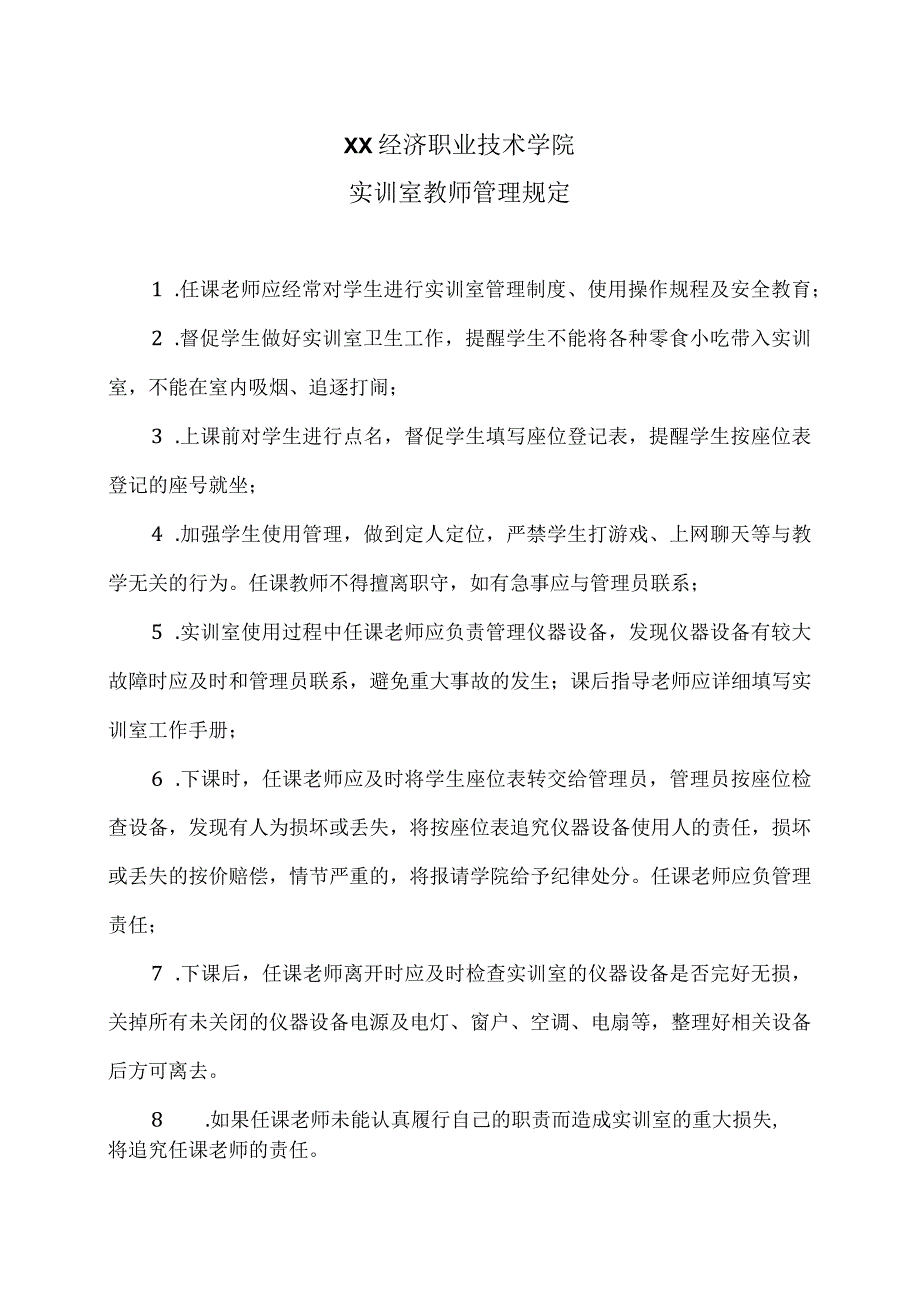 XX经济职业技术学院
实训室教师管理规定

1 .任课老师应经常对学生进行实训室管理制度、使用操作规程及安全教育；

2 .督促学生做好实训室卫生工作，提醒学生不能将各种零食小吃带入实训室，不能在室内吸烟、追逐打闹；

3 .上课前对学生进行点名，督促学生填写座位登记表，提醒学生按座位表登记的座号就坐；

4 .加强学生使用管理，做到定人定位，严禁学生打游戏、上网聊天等与教学无关的行为。任课教师不得擅离职守，如有急事应与管理员联系；

5 .实训室使用过程中任课老师应负责管理仪器设备，发现仪器设备有较大故障时应及时和管理员联系，避免重大事故的发生；课后指导老师应详细填写实训室工作手册；

6 .下课时，任课老师应及时将学生座位表转交给管理员，管理员按座位检查设备，发现有人为损坏或丢失，将按座位表追究仪器设备使用人的责任，损坏或丢失的按价赔偿，情节严重的，将报请学院给予纪律处分。任课老师应负管理责任；

7 .下课后，任课老师离开时应及时检查实训室的仪器设备是否完好无损，关掉所有未关闭的仪器设备电源及电灯、窗户、空调、电扇等，整理好相关设备后方可离去。

8 .如果任课老师未能认真履行自己的职责而造成实训室的重大损失,将追究任课老师的责任。